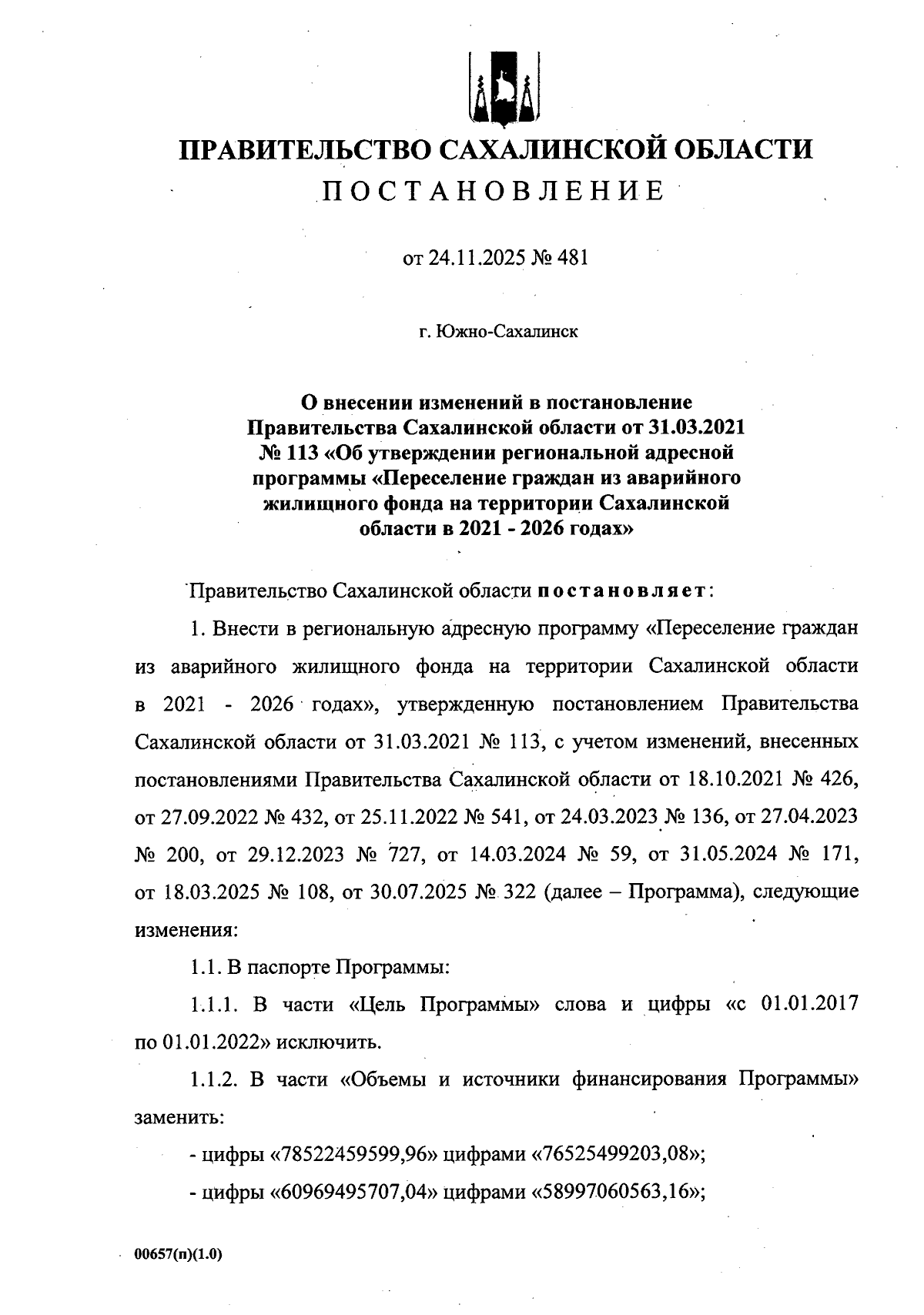 ПРАВИТЕЛЬСТВО САХАЛИНСКОЙ ОБЛАСТИ
ПОСТАНОВЛЕНИЕ

от 24.11.2025 № 481

г. Южно-Сахалинск

О внесении изменений в постановление Правительства Сахалинской области от 31.03.2021 № 113 «Об утверждении региональной адресной программы «Переселение граждан из аварийного жилищного фонда на территории Сахалинской области в 2021 - 2026 годах»

Правительство Сахалинской области постановляет:

1. Внести в региональную адресную программу «Переселение граждан из аварийного жилищного фонда на территории Сахалинской области в 2021 - 2026 годах», утвержденную постановлением Правительства Сахалинской области от 31.03.2021 № 113, с учетом изменений, внесенных постановлениями Правительства Сахалинской области от 18.10.2021 № 426, от 27.09.2022 № 432, от 25.11.2022 № 541, от 24.03.2023 № 136, от 27.04.2023 № 200, от 29.12.2023 № 727, от 14.03.2024 № 59, от 31.05.2024 № 171, от 18.03.2025 № 108, от 30.07.2025 № 322 (далее – Программа), следующие изменения:

1.1. В паспорте Программы:

1.1.1. В части «Цель Программы» слова и цифры «с 01.01.2017 по 01.01.2022» исключить.

1.1.2. В части «Объемы и источники финансирования Программы» заменить:

- цифры «78522459599,96» цифрами «76525499203,08»;

- цифры «60969495707,04» цифрами «58997060563,16»;

00657(п)(1.0)